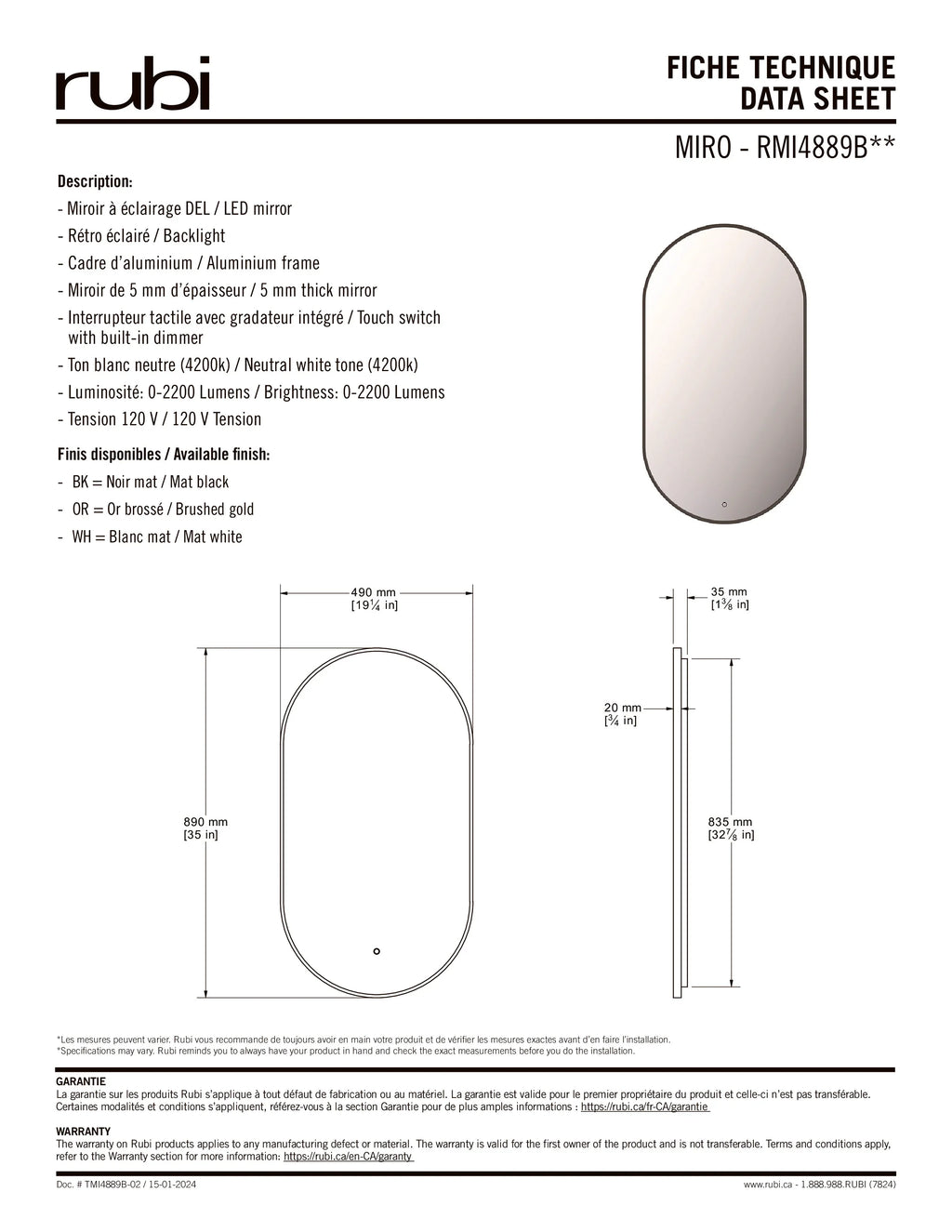 rubi

FICHE TECHNIQUE
DATA SHEET

MIRO - RMI4889B**

Description:
- Miroir à éclairage DEL / LED mirror
- Rétro éclairé / Backlight
- Cadre d'aluminium / Aluminium frame
- Miroir de 5 mm d'épaisseur / 5 mm thick mirror
- Interrupteur tactile avec gradateur intégré / Touch switch with built-in dimmer
- Ton blanc neutre (4200k) / Neutral white tone (4200k)
- Luminosité: 0-2200 Lumens / Brightness: 0-2200 Lumens
- Tension 120 V / 120 V Tension

Finis disponibles / Available finish:
- BK = Noir mat / Mat black
- OR = Or brossé / Brushed gold
- WH = Blanc mat / Mat white

490 mm
[19¼ in]

890 mm
[35 in]

35 mm
[1⅜ in]

20 mm
[¾ in]

835 mm
[32⅞ in]

*Les mesures peuvent varier. Rubi vous recommande de toujours avoir en main votre produit et de vérifier les mesures exactes avant d'en faire l'installation.
*Specifications may vary. Rubi reminds you to always have your product in hand and check the exact measurements before you do the installation.

GARANTIE
La garantie sur les produits Rubi s'applique à tout défaut de fabrication ou au matériel. La garantie est valide pour le premier propriétaire du produit et celle-ci n'est pas transférable. Certaines modalités et conditions s'appliquent, référez-vous à la section Garantie pour de plus amples informations : https://rubi.ca/fr-CA/garantie

WARRANTY
The warranty on Rubi products applies to any manufacturing defect or material. The warranty is valid for the first owner of the product and is not transferable. Terms and conditions apply, refer to the Warranty section for more information: https://rubi.ca/en-CA/garanty

Doc. # TMI4889B-02 / 15-01-2024

www.rubi.ca - 1.888.988.RUBI (7824)